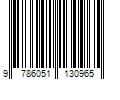 9 786051 130965